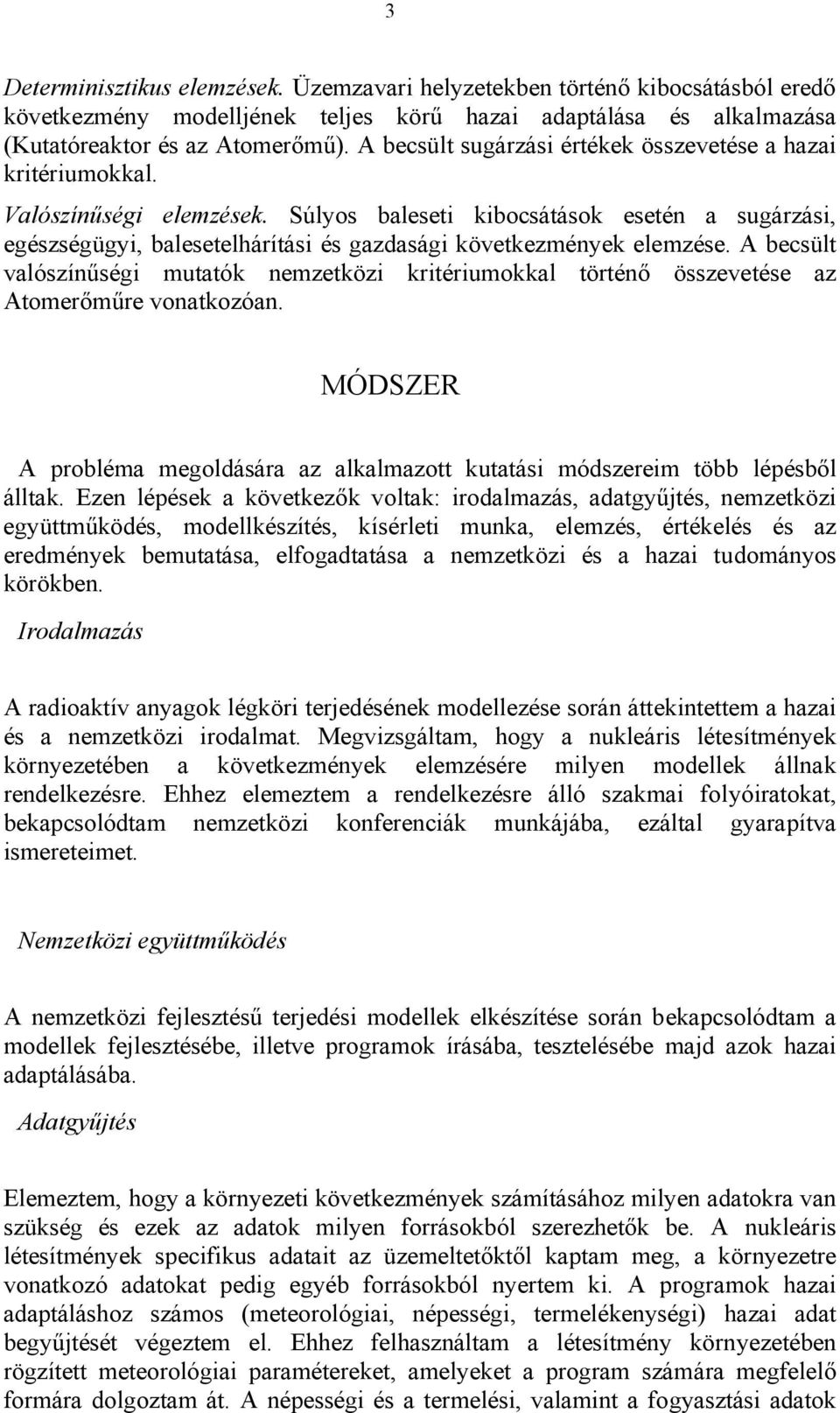 3

Determinisztikus elemzések. Üzemzavari helyzetekben történő kibocsátásból eredő következmény modelljének teljes körű hazai adaptálása és alkalmazása (Kutatóreaktor és az Atomerőmű). A becsült sugárzási értékek összevetése a hazai kritériumokkal.

Valószínűségi elemzések. Súlyos baleseti kibocsátások esetén a sugárzási, egészségügyi, balesetelhárítási és gazdasági következmények elemzése. A becsült valószínűségi mutatók nemzetközi kritériumokkal történő összevetése az Atomerőműre vonatkozóan.

MÓDSZER

A probléma megoldására az alkalmazott kutatási módszereim több lépésből álltak. Ezen lépések a következők voltak: irodalmazás, adatgyűjtés, nemzetközi együttműködés, modellkészítés, kísérleti munka, elemzés, értékelés és az eredmények bemutatása, elfogadtatása a nemzetközi és a hazai tudományos körökben.

Irodalmazás

A radioaktív anyagok légköri terjedésének modellezése során áttekintettem a hazai és a nemzetközi irodalmat. Megvizsgáltam, hogy a nukleáris létesítmények környezetében a következmények elemzésére milyen modellek állnak rendelkezésre. Ehhez elemeztem a rendelkezésre álló szakmai folyóiratokat, bekapcsolódtam nemzetközi konferenciák munkájába, ezáltal gyarapítva ismereteimet.

Nemzetközi együttműködés

A nemzetközi fejlesztésű terjedési modellek elkészítése során bekapcsolódtam a modellek fejlesztésébe, illetve programok írásába, tesztelésébe majd azok hazai adaptálásába.

Adatgyűjtés

Elemeztem, hogy a környezeti következmények számításához milyen adatokra van szükség és ezek az adatok milyen forrásokból szerezhetők be. A nukleáris létesítmények specifikus adatait az üzemeltetőktől kaptam meg, a környezetre vonatkozó adatokat pedig egyéb forrásokból nyertem ki. A programok hazai adaptáláshoz számos (meteorológiai, népességi, termelékenységi) hazai adat begyűjtését végeztem el. Ehhez felhasználtam a létesítmény környezetében rögzített meteorológiai paramétereket, amelyeket a program számára megfelelő formára dolgoztam át. A népességi és a termelési, valamint a fogyasztási adatok